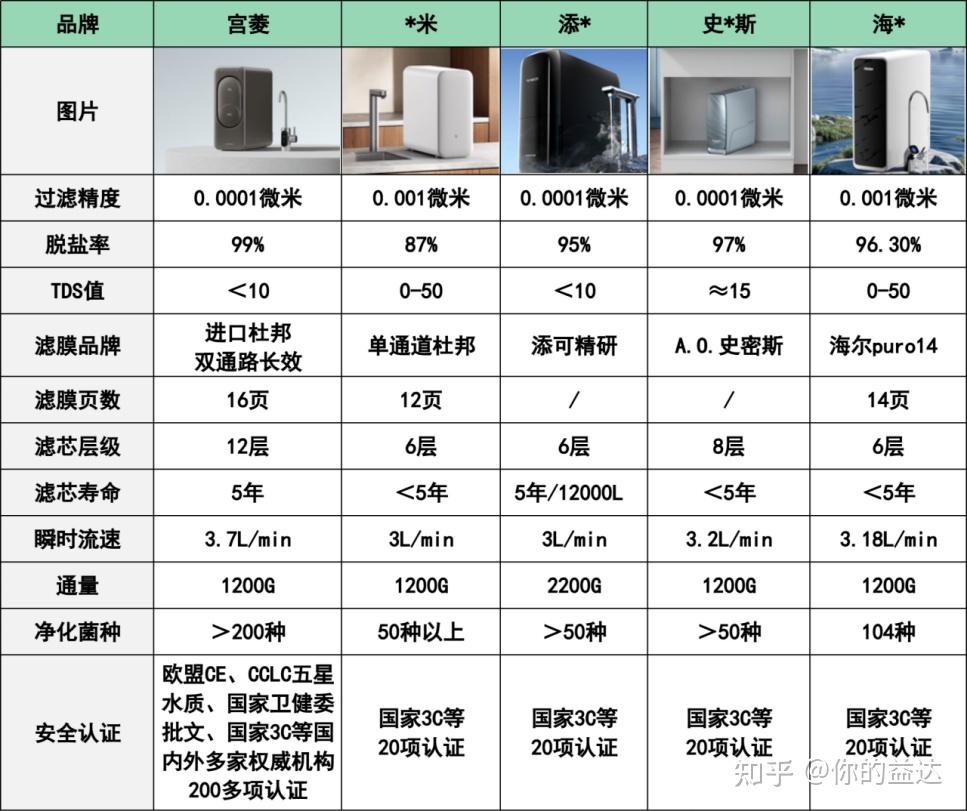 | 品牌 | 宫菱 | *米 | 添* | 史*斯 | 海* |
|---|---|---|---|---|---|
| 图片 | | | | | |
| 过滤精度 | 0.0001微米 | 0.001微米 | 0.0001微米 | 0.0001微米 | 0.001微米 |
| 脱盐率 | 99% | 87% | 95% | 97% | 96.30% |
| TDS值 | ＜10 | 0-50 | ＜10 | ≈15 | 0-50 |
| 滤膜品牌 | 进口杜邦 双通路长效 | 单通道杜邦 | 添可精研 | A.O.史密斯 | 海尔puro14 |
| 滤膜页数 | 16页 | 12页 | / | / | 14页 |
| 滤芯层级 | 12层 | 6层 | 6层 | 8层 | 6层 |
| 滤芯寿命 | 5年 | ＜5年 | 5年/12000L | ＜5年 | ＜5年 |
| 瞬时流速 | 3.7L/min | 3L/min | 3L/min | 3.2L/min | 3.18L/min |
| 通量 | 1200G | 1200G | 2200G | 1200G | 1200G |
| 净化菌种 | ＞200种 | 50种以上 | ＞50种 | ＞50种 | 104种 |
| 安全认证 | 欧盟CE、CCLC五星水质、国家卫健委批文、国家3C等国内外多家权威机构200多项认证 | 国家3C等20项认证 | 国家3C等20项认证 | 国家3C等20项认证 | 国家3C等20项认证 |

知乎 @你的益达